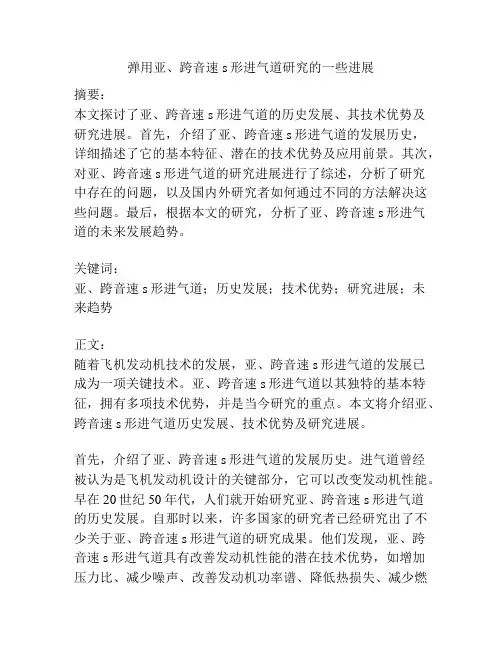 弹用亚、跨音速 s 形进气道研究的一些进展

摘要：
本文探讨了亚、跨音速 s 形进气道的历史发展、其技术优势及研究进展。首先，介绍了亚、跨音速 s 形进气道的发展历史，详细描述了它的基本特征、潜在的技术优势及应用前景。其次，对亚、跨音速 s 形进气道的研究进展进行了综述，分析了研究中存在的问题，以及国内外研究者如何通过不同的方法解决这些问题。最后，根据本文的研究，分析了亚、跨音速 s 形进气道的未来发展趋势。

关键词：
亚、跨音速 s 形进气道；历史发展；技术优势；研究进展；未来趋势

正文：
随着飞机发动机技术的发展，亚、跨音速 s 形进气道的发展已成为一项关键技术。亚、跨音速 s 形进气道以其独特的基本特征，拥有多项技术优势，并是当今研究的重点。本文将介绍亚、跨音速 s 形进气道历史发展、技术优势及研究进展。

首先，介绍了亚、跨音速 s 形进气道的发展历史。进气道曾经被认为是飞机发动机设计的关键部分，它可以改变发动机性能。早在 20 世纪 50 年代，人们就开始研究亚、跨音速 s 形进气道的历史发展。自那时以来，许多国家的研究者已经研究出了不少关于亚、跨音速 s 形进气道的研究成果。他们发现，亚、跨音速 s 形进气道具有改善发动机性能的潜在技术优势，如增加压力比、减少噪声、改善发动机功率谱、降低热损失、减少燃